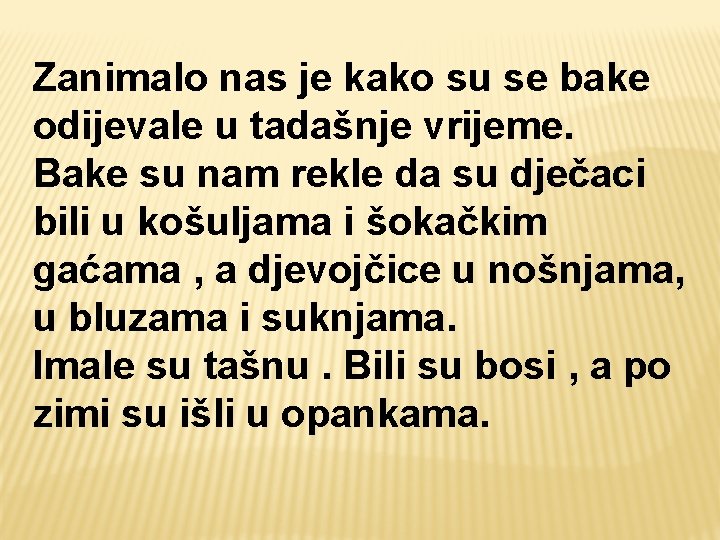 Zanimalo nas je kako su se bake odijevale u tadašnje vrijeme.
Bake su nam rekle da su dječaci bili u košuljama i šokačkim gaćama , a djevojčice u nošnjama, u bluzama i suknjama.
Imale su tašnu . Bili su bosi , a po zimi su išli u opankama.